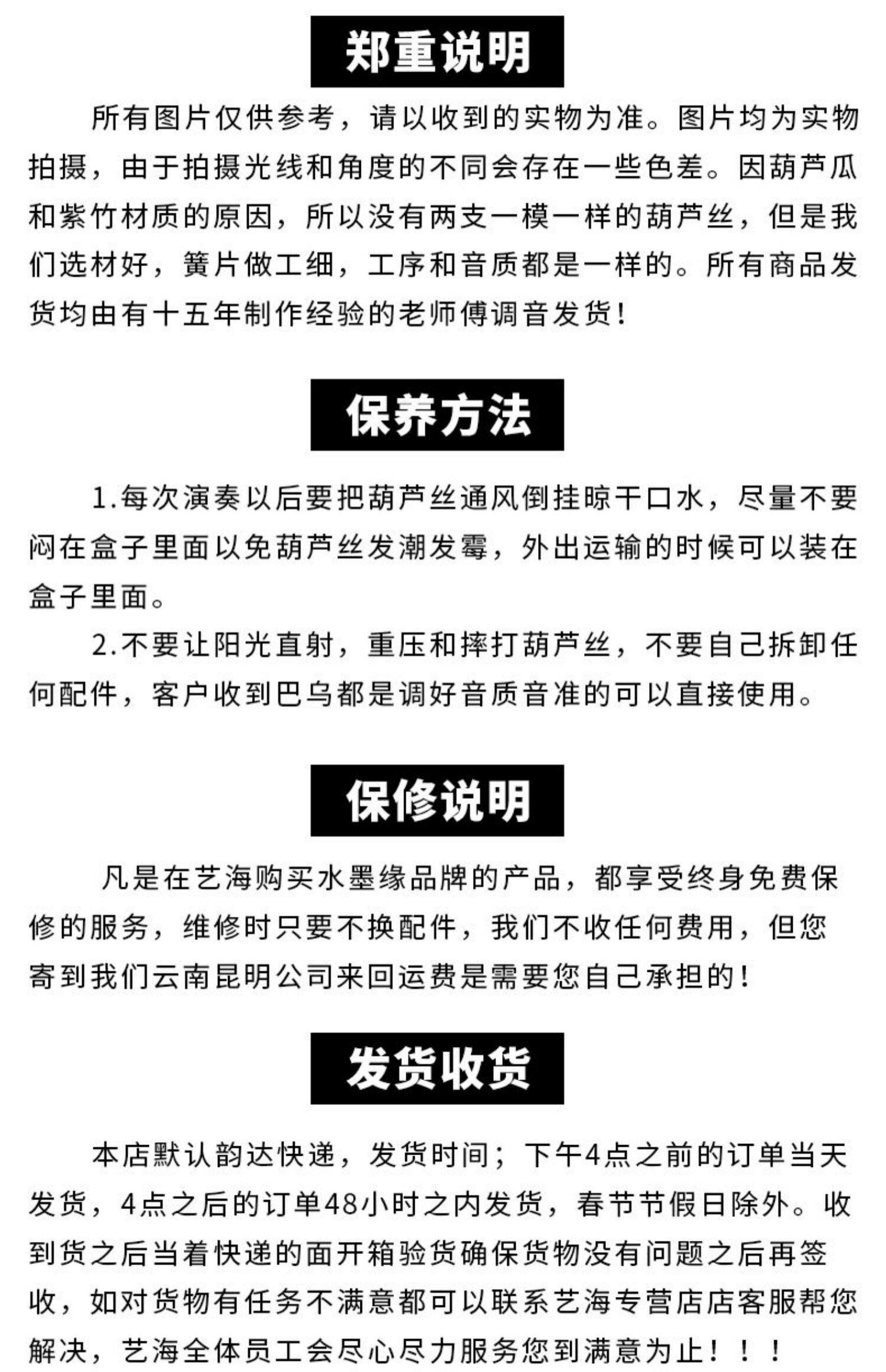 郑重说明

所有图片仅供参考，请以收到的实物为准。图片均为实物拍摄，由于拍摄光线和角度的不同会存在一些色差。因葫芦瓜和紫竹材质的原因，所以没有两支一模一样的葫芦丝，但是我们选材好，簧片做工细，工序和音质都是一样的。所有商品发货均由有十五年制作经验的老师傅调音发货！

保养方法

1.每次演奏以后要把葫芦丝通风倒挂晾干口水，尽量不要闷在盒子里面以免葫芦丝发潮发霉，外出运输的时候可以装在盒子里面。

2.不要让阳光直射，重压和摔打葫芦丝，不要自己拆卸任何配件，客户收到巴乌都是调好音质音准的可以直接使用。

保修说明

凡是在艺海购买水墨缘品牌的产品，都享受终身免费保修的服务，维修时只要不换配件，我们不收任何费用，但您寄到我们云南昆明公司来回运费是需要您自己承担的！

发货收货

本店默认韵达快递，发货时间；下午4点之前的订单当天发货，4点之后的订单48小时之内发货，春节节假日除外。收到货之后当着快递的面开箱验货确保货物没有问题之后再签收，如对货物有任务不满意都可以联系艺海专营店店客服帮您解决，艺海全体员工会尽心尽力服务您到满意为止！！！